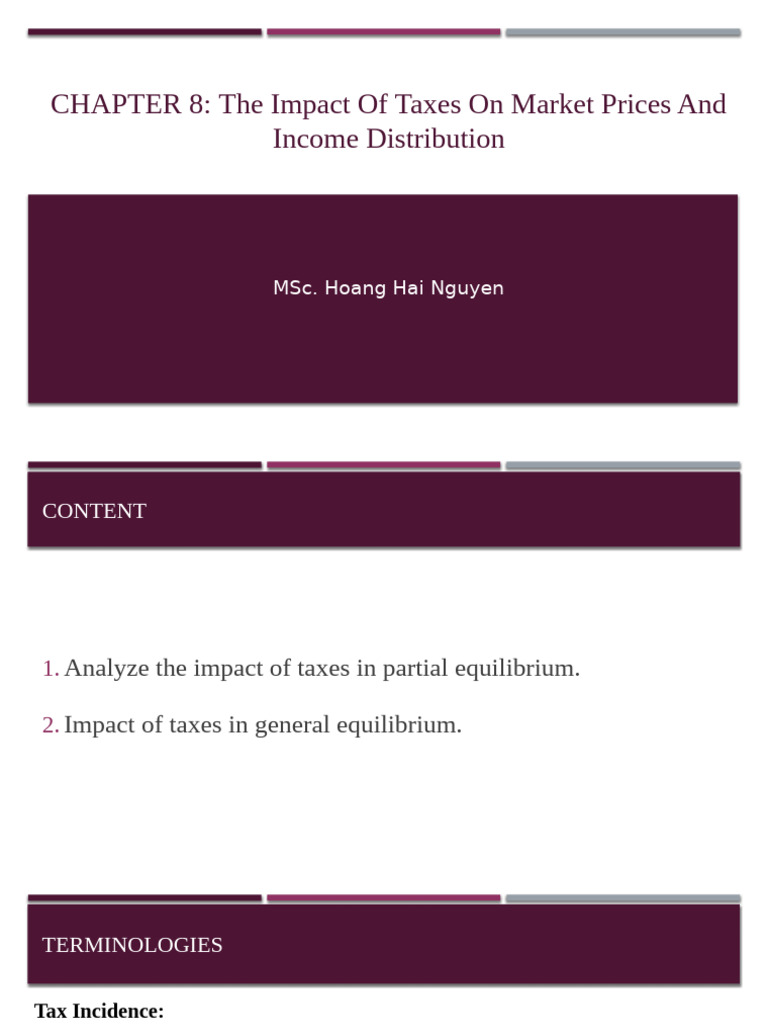 CHAPTER 8: The Impact Of Taxes On Market Prices And Income Distribution

MSc. Hoang Hai Nguyen

CONTENT

1. Analyze the impact of taxes in partial equilibrium.

2. Impact of taxes in general equilibrium.

TERMINOLOGIES

Tax Incidence: